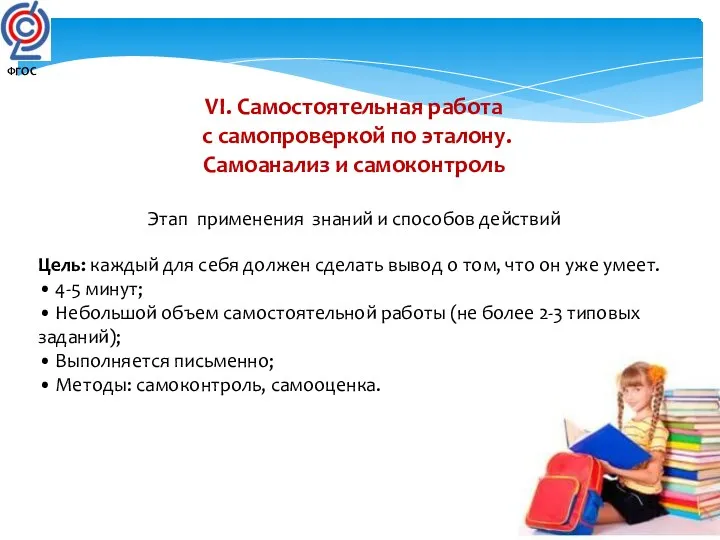 ФГОС

VI. Самостоятельная работа с самопроверкой по эталону. Самоанализ и самоконтроль

Этап применения знаний и способов действий

Цель: каждый для себя должен сделать вывод о том, что он уже умеет.
• 4-5 минут;
• Небольшой объем самостоятельной работы (не более 2-3 типовых заданий);
• Выполняется письменно;
• Методы: самоконтроль, самооценка.